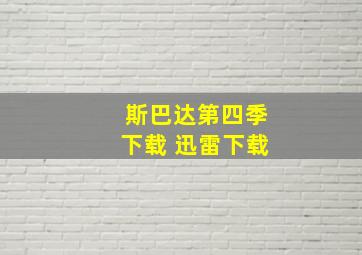 斯巴达第四季
下载 迅雷下载